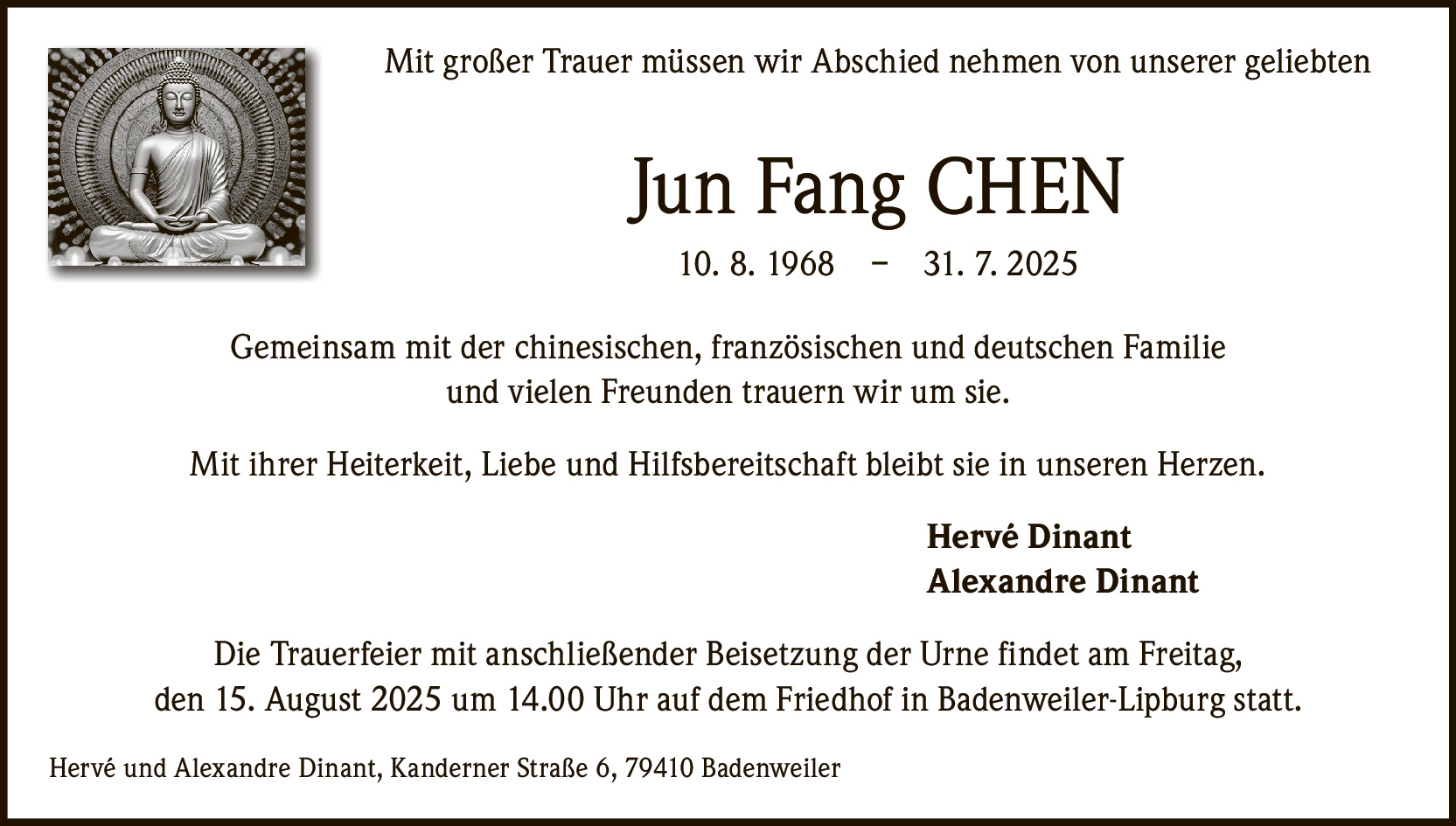 Mit großer Trauer müssen wir Abschied nehmen von unserer geliebten

Jun Fang CHEN

10. 8. 1968 – 31. 7. 2025

Gemeinsam mit der chinesischen, französischen und deutschen Familie und vielen Freunden trauern wir um sie.

Mit ihrer Heiterkeit, Liebe und Hilfsbereitschaft bleibt sie in unseren Herzen.

Hervé Dinant
Alexandre Dinant

Die Trauerfeier mit anschließender Beisetzung der Urne findet am Freitag, den 15. August 2025 um 14.00 Uhr auf dem Friedhof in Badenweiler-Lipburg statt.

Hervé und Alexandre Dinant, Kanderner Straße 6, 79410 Badenweiler